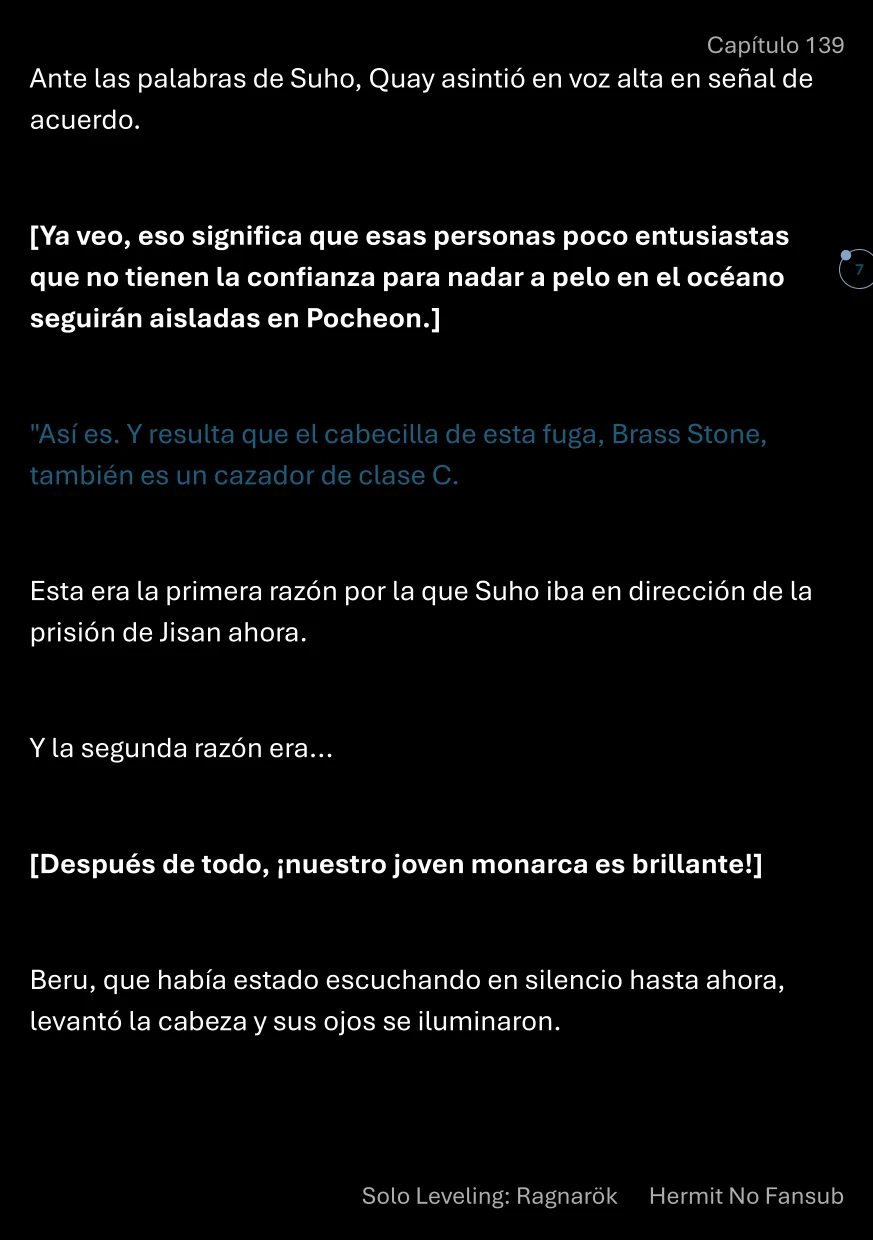 Capítulo 139

Ante las palabras de Suho, Quay asintió en voz alta en señal de acuerdo.

[Ya veo, eso significa que esas personas poco entusiastas que no tienen la confianza para nadar a pelo en el océano seguirán aisladas en Pocheon.]

7

"Así es. Y resulta que el cabecilla de esta fuga, Brass Stone, también es un cazador de clase C.

Esta era la primera razón por la que Suho iba en dirección de la prisión de Jisan ahora.

Y la segunda razón era...

[Después de todo, ¡nuestro joven monarca es brillante!]

Beru, que había estado escuchando en silencio hasta ahora, levantó la cabeza y sus ojos se iluminaron.

Solo Leveling: Ragnarök Hermit No Fansub